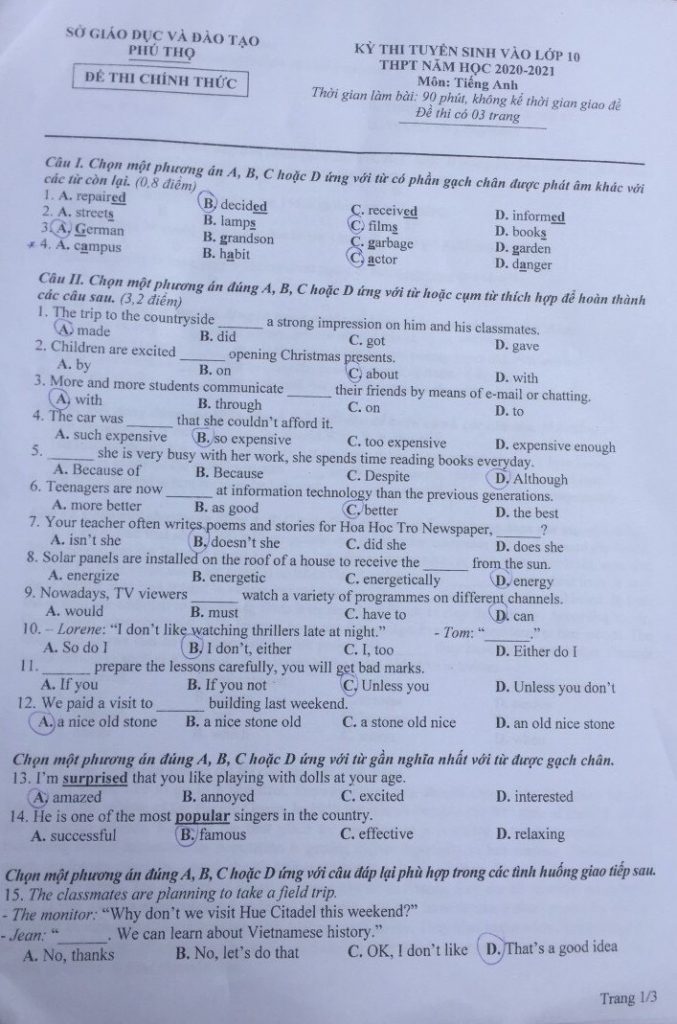 SỞ GIÁO DỤC VÀ ĐÀO TẠO
PHÚ THỌ

ĐỀ THI CHÍNH THỨC

KỲ THI TUYỂN SINH VÀO LỚP 10
THPT NĂM HỌC 2020-2021
Môn: Tiếng Anh
Thời gian làm bài: 90 phút, không kể thời gian giao đề
Đề thi có 03 trang

Câu I. Chọn một phương án A, B, C hoặc D ứng với từ có phần gạch chân được phát âm khác với các từ còn lại. (0,8 điểm)
1. A. repaired B. decided C. received D. informed
2. A. streets B. lamps C. films D. books
3. A. German B. grandson C. garbage D. garden
4. A. campus B. habit C. actor D. danger

Câu II. Chọn một phương án đúng A, B, C hoặc D ứng với từ hoặc cụm từ thích hợp để hoàn thành các câu sau. (3,2 điểm)
1. The trip to the countryside ______ a strong impression on him and his classmates.
A. made B. did C. got D. gave
2. Children are excited ______ opening Christmas presents.
A. by B. on C. about D. with
3. More and more students communicate ______ their friends by means of e-mail or chatting.
A. with B. through C. on D. to
4. The car was ______ that she couldn't afford it.
A. such expensive B. so expensive C. too expensive D. expensive enough
5. ______ she is very busy with her work, she spends time reading books everyday.
A. Because of B. Because C. Despite D. Although
6. Teenagers are now ______ at information technology than the previous generations.
A. more better B. as good C. better D. the best
7. Your teacher often writes poems and stories for Hoa Hoc Tro Newspaper, ______?
A. isn't she B. doesn't she C. did she D. does she
8. Solar panels are installed on the roof of a house to receive the ______ from the sun.
A. energize B. energetic C. energetically D. energy
9. Nowadays, TV viewers ______ watch a variety of programmes on different channels.
A. would B. must C. have to D. can
10. – Lorene: "I don't like watching thrillers late at night." - Tom: "______."
A. So do I B. I don't, either C. I, too D. Either do I
11. ______ prepare the lessons carefully, you will get bad marks.
A. If you B. If you not C. Unless you D. Unless you don't
12. We paid a visit to ______ building last weekend.
A. a nice old stone B. a nice stone old C. a stone old nice D. an old nice stone

Chọn một phương án đúng A, B, C hoặc D ứng với từ gần nghĩa nhất với từ được gạch chân.
13. I'm surprised that you like playing with dolls at your age.
A. amazed B. annoyed C. excited D. interested
14. He is one of the most popular singers in the country.
A. successful B. famous C. effective D. relaxing

Chọn một phương án đúng A, B, C hoặc D ứng với câu đáp lại phù hợp trong các tình huống giao tiếp sau.
15. The classmates are planning to take a field trip.
- The monitor: "Why don't we visit Hue Citadel this weekend?"
- Jean: "______. We can learn about Vietnamese history."
A. No, thanks B. No, let's do that C. OK, I don't like D. That's a good idea

Trang 1/3